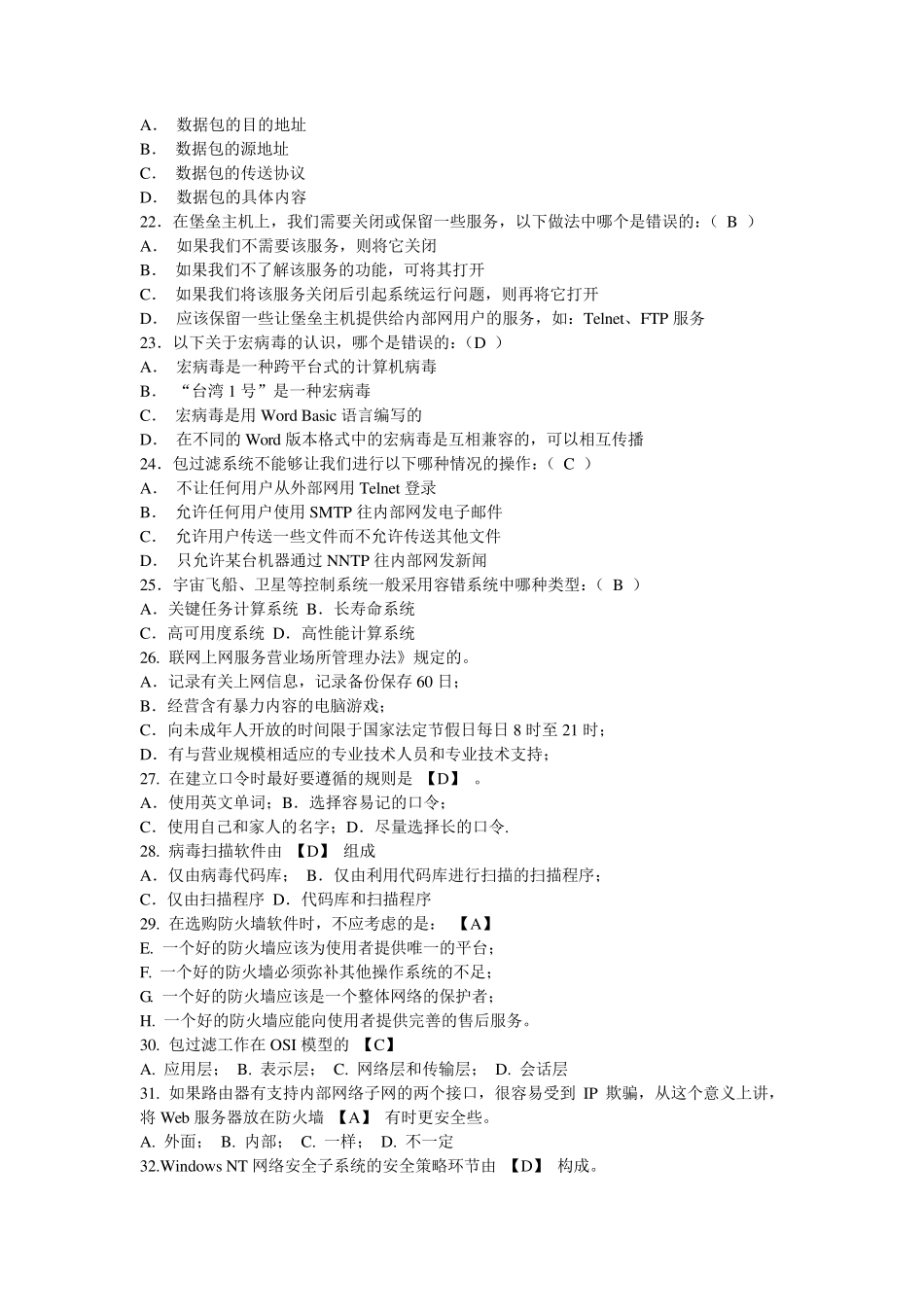 A． 数据包的目的地址
B． 数据包的源地址
C． 数据包的传送协议
D． 数据包的具体内容
22．在堡垒主机上，我们需要关闭或保留一些服务，以下做法中哪个是错误的：（ B ）
A． 如果我们不需要该服务，则将它关闭
B． 如果我们不了解该服务的功能，可将其打开
C． 如果我们将该服务关闭后引起系统运行问题，则再将它打开
D． 应该保留一些让堡垒主机提供给内部网用户的服务，如：Telnet、FTP 服务
23．以下关于宏病毒的认识，哪个是错误的：（D ）
A． 宏病毒是一种跨平台式的计算机病毒
B． “台湾 1 号”是一种宏病毒
C． 宏病毒是用 Word Basic 语言编写的
D． 在不同的 Word 版本格式中的宏病毒是互相兼容的，可以相互传播
24．包过滤系统不能够让我们进行以下哪种情况的操作：（ C ）
A． 不让任何用户从外部网用 Telnet 登录
B． 允许任何用户使用 SMTP 往内部网发电子邮件
C． 允许用户传送一些文件而不允许传送其他文件
D． 只允许某台机器通过 NNTP 往内部网发新闻
25．宇宙飞船、卫星等控制系统一般采用容错系统中哪种类型：（ B ）
A．关键任务计算系统 B．长寿命系统
C．高可用度系统 D．高性能计算系统
26. 联网上网服务营业场所管理办法》规定的。
A．记录有关上网信息，记录备份保存 60 日；
B．经营含有暴力内容的电脑游戏；
C．向未成年人开放的时间限于国家法定节假日每日 8 时至 21 时；
D．有与营业规模相适应的专业技术人员和专业技术支持；
27. 在建立口令时最好要遵循的规则是 【D】 。
A．使用英文单词；B．选择容易记的口令；
C．使用自己和家人的名字；D．尽量选择长的口令.
28. 病毒扫描软件由 【D】 组成
A．仅由病毒代码库； B．仅由利用代码库进行扫描的扫描程序；
C．仅由扫描程序 D．代码库和扫描程序
29. 在选购防火墙软件时，不应考虑的是： 【A】
E. 一个好的防火墙应该为使用者提供唯一的平台；
F. 一个好的防火墙必须弥补其他操作系统的不足；
G. 一个好的防火墙应该是一个整体网络的保护者；
H. 一个好的防火墙应能向使用者提供完善的售后服务。
30. 包过滤工作在 OSI 模型的 【C】
A. 应用层； B. 表示层； C. 网络层和传输层； D. 会话层
31. 如果路由器有支持内部网络子网的两个接口，很容易受到 IP 欺骗，从这个意义上讲，将 Web 服务器放在防火墙 【A】 有时更安全些。
A. 外面； B. 内部； C. 一样； D. 不一定
32.Windows NT 网络安全子系统的安全策略环节由 【D】 构成。